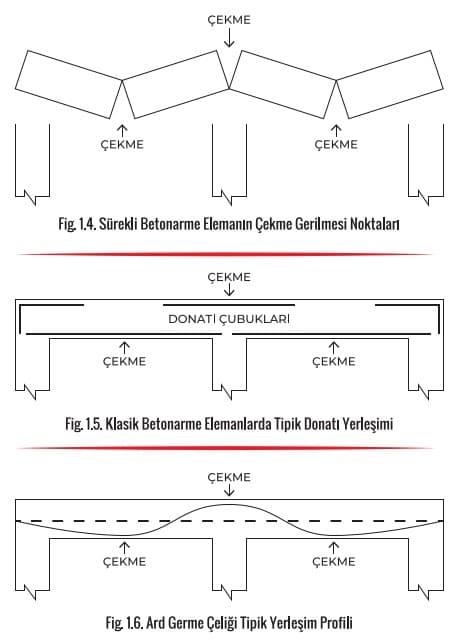 ÇEKME

ÇEKME

ÇEKME

Fig. 1.4. Sürekli Betonarme Elemanın Çekme Gerilmesi Noktaları

ÇEKME

DONATI ÇUBUKLARI

ÇEKME

ÇEKME

Fig. 1.5. Klasik Betonarme Elemanlarda Tipik Donatı Yerleşimi

ÇEKME

ÇEKME

ÇEKME

Fig. 1.6. Ard Germe Çeliği Tipik Yerleşim Profili